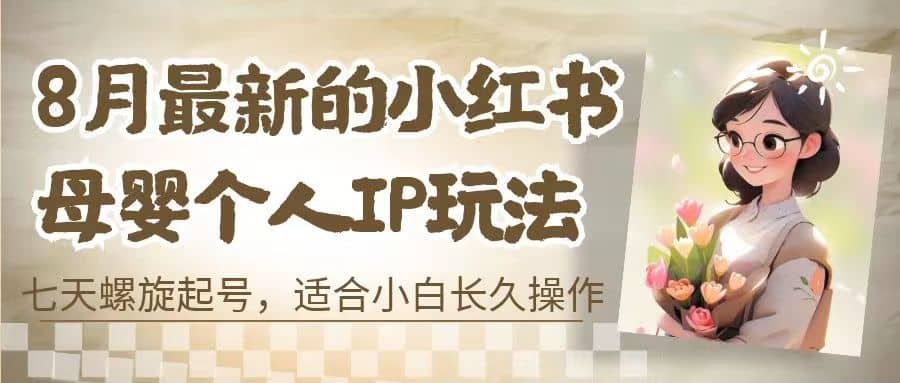 8月最新的小红书
母婴个人IP玩法

七天螺旋起号，适合小白长久操作